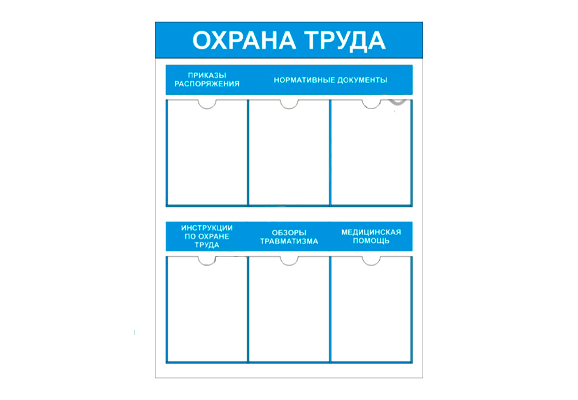 ОХРАНА ТРУДА

ПРИКАЗЫ РАСПОРЯЖЕНИЯ

НОРМАТИВНЫЕ ДОКУМЕНТЫ

ИНСТРУКЦИИ ПО ОХРАНЕ ТРУДА

ОБЗОРЫ ТРАВМАТИЗМА

МЕДИЦИНСКАЯ ПОМОЩЬ